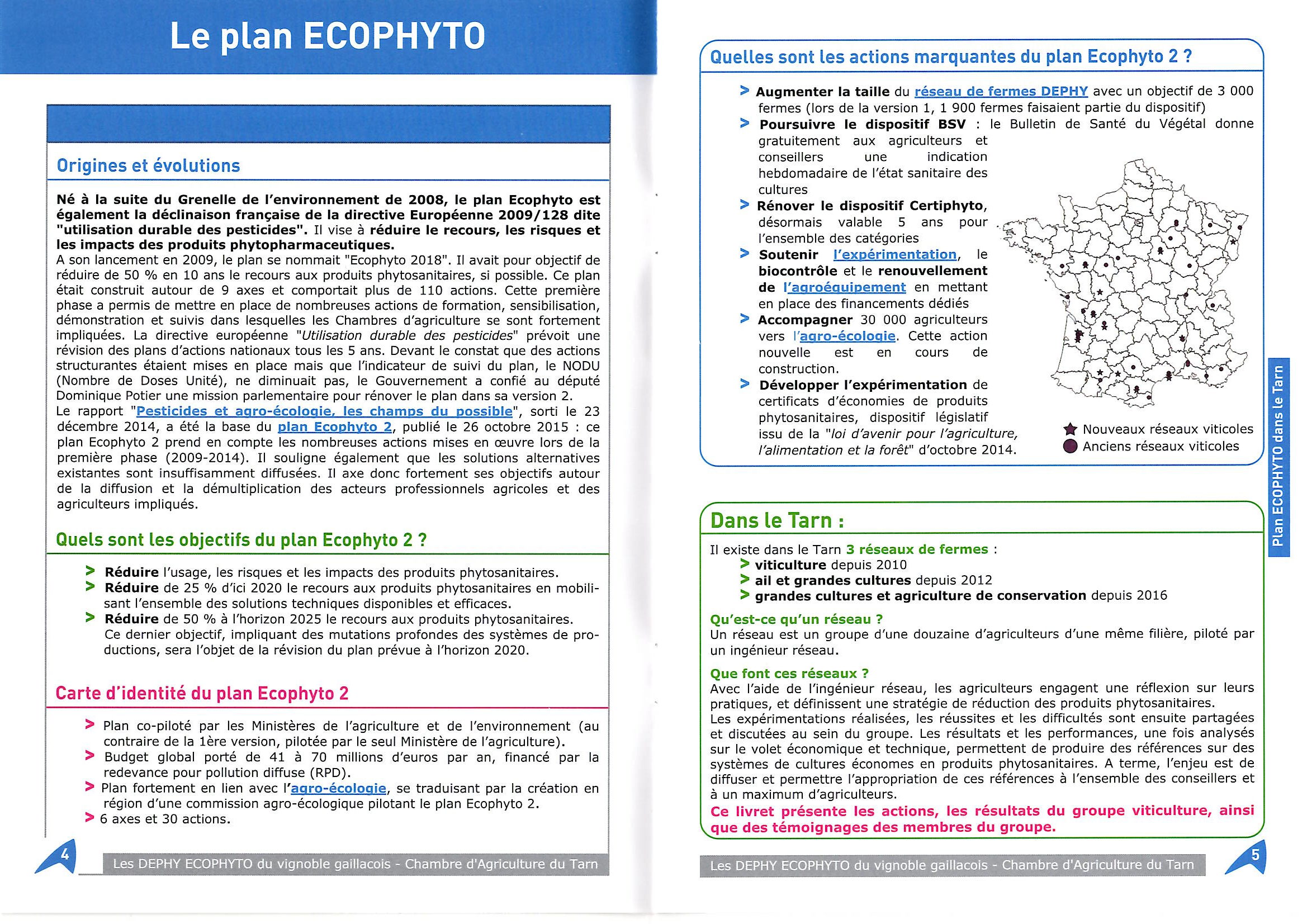 Le plan ECOPHYTO

Origines et évolutions

Né à la suite du Grenelle de l'environnement de 2008, le plan Ecophyto est également la déclinaison française de la directive Européenne 2009/128 dite "utilisation durable des pesticides". Il vise à réduire le recours, les risques et les impacts des produits phytopharmaceutiques.
A son lancement en 2009, le plan se nommait "Ecophyto 2018". Il avait pour objectif de réduire de 50 % en 10 ans le recours aux produits phytosanitaires, si possible. Ce plan était construit autour de 9 axes et comportait plus de 110 actions. Cette première phase a permis de mettre en place de nombreuses actions de formation, sensibilisation, démonstration et suivis dans lesquelles les Chambres d'agriculture se sont fortement impliquées. La directive européenne "Utilisation durable des pesticides" prévoit une révision des plans d'actions nationaux tous les 5 ans. Devant le constat que des actions structurantes étaient mises en place mais que l'indicateur de suivi du plan, le NODU (Nombre de Doses Unité), ne diminuait pas, le Gouvernement a confié au député Dominique Potier une mission parlementaire pour rénover le plan dans sa version 2.
Le rapport "Pesticides et agro-écologie, les champs du possible", sorti le 23 décembre 2014, a été la base du plan Ecophyto 2, publié le 26 octobre 2015 : ce plan Ecophyto 2 prend en compte les nombreuses actions mises en œuvre lors de la première phase (2009-2014). Il souligne également que les solutions alternatives existantes sont insuffisamment diffusées. Il axe donc fortement ses objectifs autour de la diffusion et la démultiplication des acteurs professionnels agricoles et des agriculteurs impliqués.

Quels sont les objectifs du plan Ecophyto 2 ?

> Réduire l'usage, les risques et les impacts des produits phytosanitaires.
> Réduire de 25 % d'ici 2020 le recours aux produits phytosanitaires en mobilisant l'ensemble des solutions techniques disponibles et efficaces.
> Réduire de 50 % à l'horizon 2025 le recours aux produits phytosanitaires. Ce dernier objectif, impliquant des mutations profondes des systèmes de productions, sera l'objet de la révision du plan prévue à l'horizon 2020.

Carte d'identité du plan Ecophyto 2

> Plan co-piloté par les Ministères de l'agriculture et de l'environnement (au contraire de la 1ère version, pilotée par le seul Ministère de l'agriculture).
> Budget global porté de 41 à 70 millions d'euros par an, financé par la redevance pour pollution diffuse (RPD).
> Plan fortement en lien avec l'agro-écologie, se traduisant par la création en région d'une commission agro-écologique pilotant le plan Ecophyto 2.
> 6 axes et 30 actions.

4 Les DEPHY ECOPHYTO du vignoble gaillacois - Chambre d'Agriculture du Tarn

Quelles sont les actions marquantes du plan Ecophyto 2 ?

> Augmenter la taille du réseau de fermes DEPHY avec un objectif de 3 000 fermes (lors de la version 1, 1 900 fermes faisaient partie du dispositif)
> Poursuivre le dispositif BSV : le Bulletin de Santé du Végétal donne gratuitement aux agriculteurs et conseillers une indication hebdomadaire de l'état sanitaire des cultures
> Rénover le dispositif Certiphyto, désormais valable 5 ans pour l'ensemble des catégories
> Soutenir l'expérimentation, le biocontrôle et le renouvellement de l'agroéquipement en mettant en place des financements dédiés
> Accompagner 30 000 agriculteurs vers l'agro-écologie. Cette action nouvelle est en cours de construction.
> Développer l'expérimentation de certificats d'économies de produits phytosanitaires, dispositif législatif issu de la "loi d'avenir pour l'agriculture, l'alimentation et la forêt" d'octobre 2014.

Nouveaux réseaux viticoles
Anciens réseaux viticoles

Plan ECOPHYTO dans le Tarn

Dans le Tarn :

Il existe dans le Tarn 3 réseaux de fermes :
> viticulture depuis 2010
> ail et grandes cultures depuis 2012
> grandes cultures et agriculture de conservation depuis 2016

Qu'est-ce qu'un réseau ?
Un réseau est un groupe d'une douzaine d'agriculteurs d'une même filière, piloté par un ingénieur réseau.

Que font ces réseaux ?
Avec l'aide de l'ingénieur réseau, les agriculteurs engagent une réflexion sur leurs pratiques, et définissent une stratégie de réduction des produits phytosanitaires.
Les expérimentations réalisées, les réussites et les difficultés sont ensuite partagées et discutées au sein du groupe. Les résultats et les performances, une fois analysés sur le volet économique et technique, permettent de produire des références sur des systèmes de cultures économes en produits phytosanitaires. A terme, l'enjeu est de diffuser et permettre l'appropriation de ces références à l'ensemble des conseillers et à un maximum d'agriculteurs.
Ce livret présente les actions, les résultats du groupe viticulture, ainsi que des témoignages des membres du groupe.

Les DEPHY ECOPHYTO du vignoble gaillacois - Chambre d'Agriculture du Tarn 5